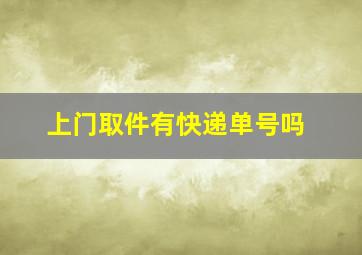 上门取件有快递单号吗